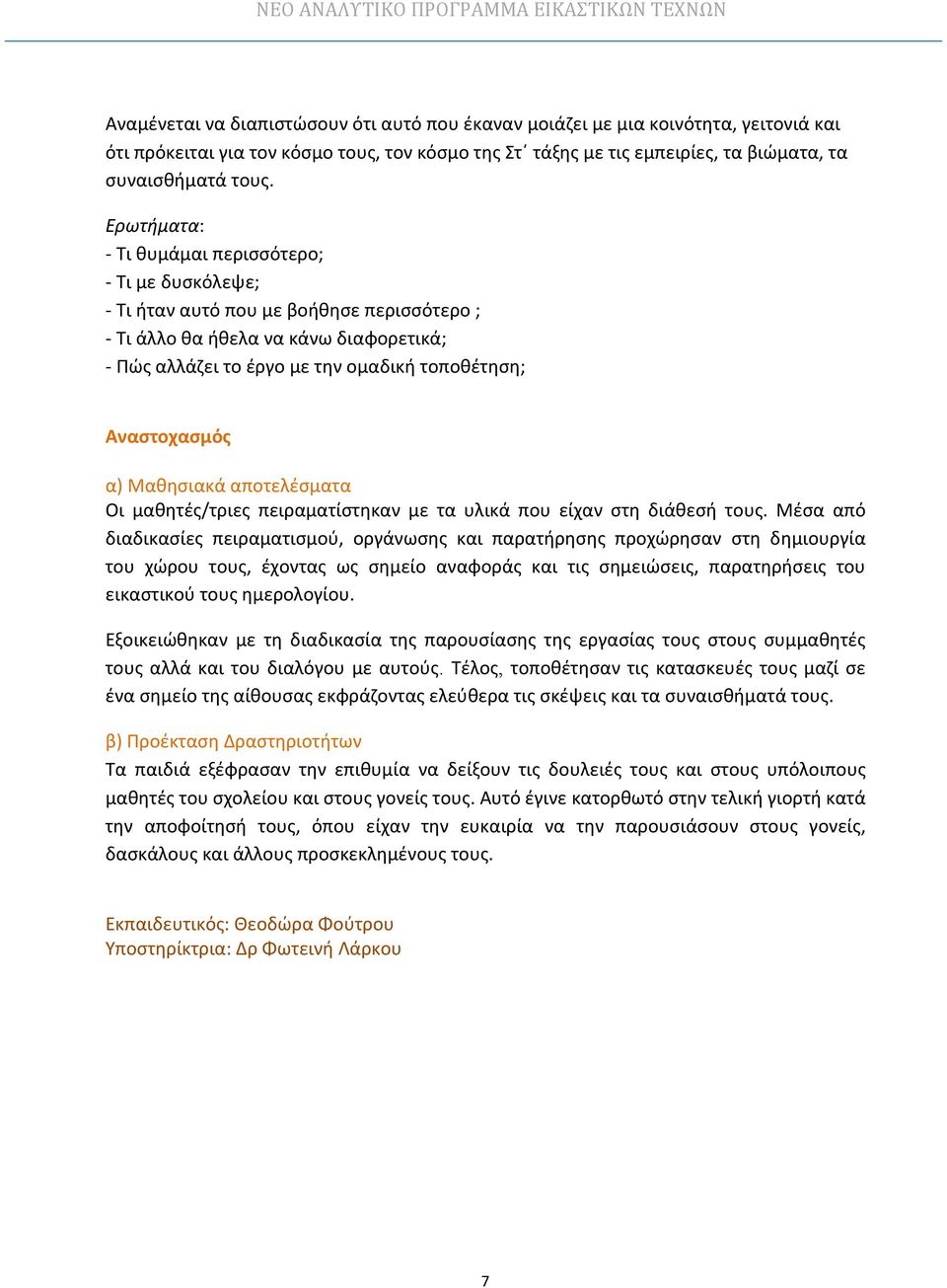 ΝΕΟ ΑΝΑΛΥΤΙΚΟ ΠΡΟΓΡΑΜΜΑ ΕΙΚΑΣΤΙΚΩΝ ΤΕΧΝΩΝ

Αναμένεται να διαπιστώσουν ότι αυτό που έκαναν μοιάζει με μια κοινότητα, γειτονιά και ότι πρόκειται για τον κόσμο τους, τον κόσμο της Στ΄ τάξης με τις εμπειρίες, τα βιώματα, τα συναισθήματά τους.

Ερωτήματα:
- Τι θυμάμαι περισσότερο;
- Τι με δυσκόλεψε;
- Τι ήταν αυτό που με βοήθησε περισσότερο ;
- Τι άλλο θα ήθελα να κάνω διαφορετικά;
- Πώς αλλάζει το έργο με την ομαδική τοποθέτηση;

Αναστοχασμός

α) Μαθησιακά αποτελέσματα
Οι μαθητές/τριες πειραματίστηκαν με τα υλικά που είχαν στη διάθεσή τους. Μέσα από διαδικασίες πειραματισμού, οργάνωσης και παρατήρησης προχώρησαν στη δημιουργία του χώρου τους, έχοντας ως σημείο αναφοράς και τις σημειώσεις, παρατηρήσεις του εικαστικού τους ημερολογίου.

Εξοικειώθηκαν με τη διαδικασία της παρουσίασης της εργασίας τους στους συμμαθητές τους αλλά και του διαλόγου με αυτούς. Τέλος, τοποθέτησαν τις κατασκευές τους μαζί σε ένα σημείο της αίθουσας εκφράζοντας ελεύθερα τις σκέψεις και τα συναισθήματά τους.

β) Προέκταση Δραστηριοτήτων
Τα παιδιά εξέφρασαν την επιθυμία να δείξουν τις δουλειές τους και στους υπόλοιπους μαθητές του σχολείου και στους γονείς τους. Αυτό έγινε κατορθωτό στην τελική γιορτή κατά την αποφοίτησή τους, όπου είχαν την ευκαιρία να την παρουσιάσουν στους γονείς, δασκάλους και άλλους προσκεκλημένους τους.

Εκπαιδευτικός: Θεοδώρα Φούτρου
Υποστηρίκτρια: Δρ Φωτεινή Λάρκου

7